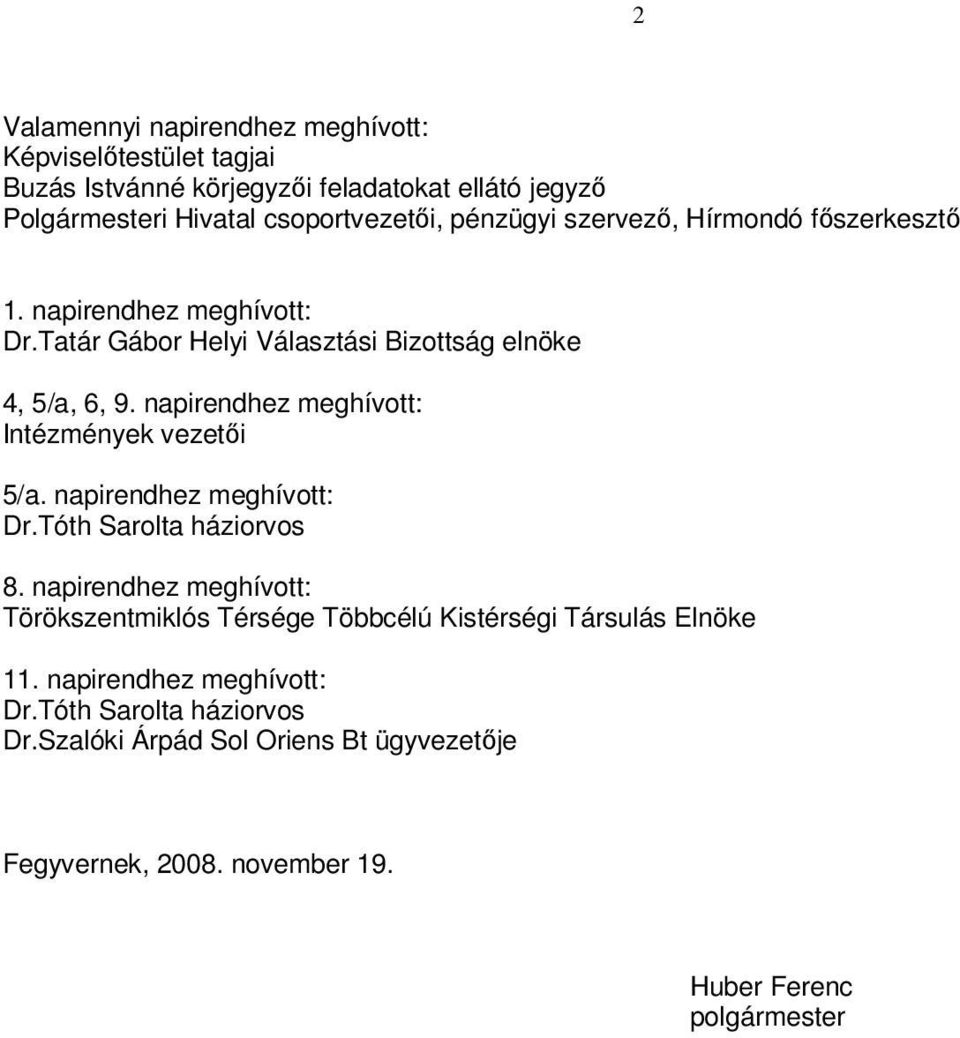 2

Valamennyi napirendhez meghívott:
Képviselőtestület tagjai
Buzás Istvánné körjegyzői feladatokat ellátó jegyző
Polgármesteri Hivatal csoportvezetői, pénzügyi szervező, Hírmondó főszerkesztő

1. napirendhez meghívott:
Dr.Tatár Gábor Helyi Választási Bizottság elnöke

4, 5/a, 6, 9. napirendhez meghívott:
Intézmények vezetői

5/a. napirendhez meghívott:
Dr.Tóth Sarolta háziorvos

8. napirendhez meghívott:
Törökszentmiklós Térsége Többcélú Kistérségi Társulás Elnöke

11. napirendhez meghívott:
Dr.Tóth Sarolta háziorvos
Dr.Szalóki Árpád Sol Oriens Bt ügyvezetője

Fegyvernek, 2008. november 19.

Huber Ferenc
polgármester